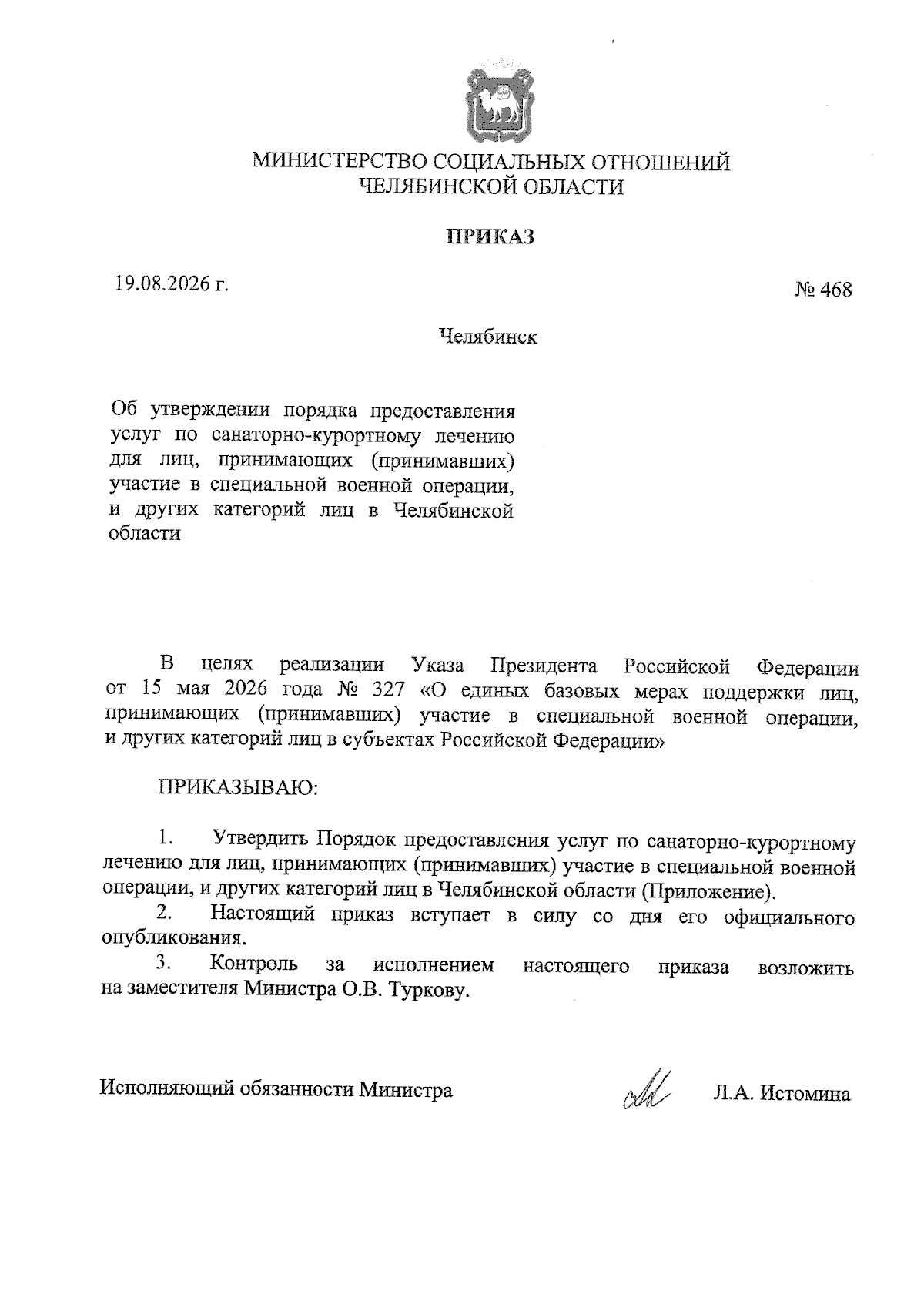 МИНИСТЕРСТВО СОЦИАЛЬНЫХ ОТНОШЕНИЙ
ЧЕЛЯБИНСКОЙ ОБЛАСТИ

ПРИКАЗ

19.08.2026 г.

№ 468

Челябинск

Об утверждении порядка предоставления услуг по санаторно-курортному лечению для лиц, принимающих (принимавших) участие в специальной военной операции, и других категорий лиц в Челябинской области

В целях реализации Указа Президента Российской Федерации от 15 мая 2026 года № 327 «О единых базовых мерах поддержки лиц, принимающих (принимавших) участие в специальной военной операции, и других категорий лиц в субъектах Российской Федерации»

ПРИКАЗЫВАЮ:

1. Утвердить Порядок предоставления услуг по санаторно-курортному лечению для лиц, принимающих (принимавших) участие в специальной военной операции, и других категорий лиц в Челябинской области (Приложение).
2. Настоящий приказ вступает в силу со дня его официального опубликования.
3. Контроль за исполнением настоящего приказа возложить на заместителя Министра О.В. Туркову.

Исполняющий обязанности Министра

Л.А. Истомина